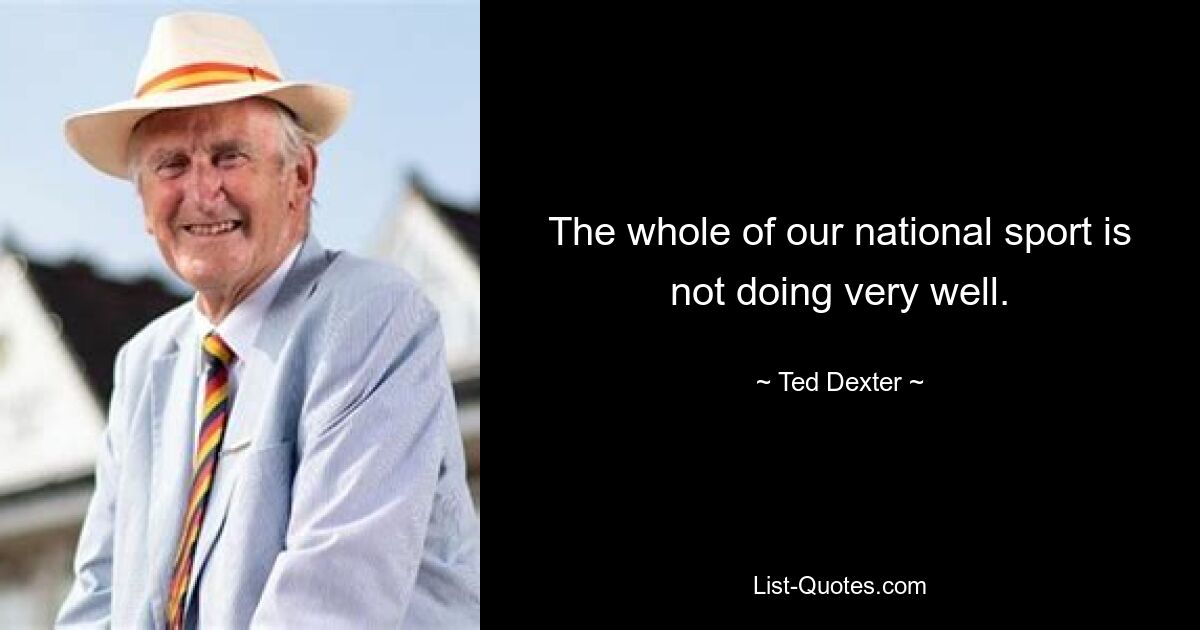 The whole of our national sport is not doing very well.

~ Ted Dexter ~

List-Quotes.com